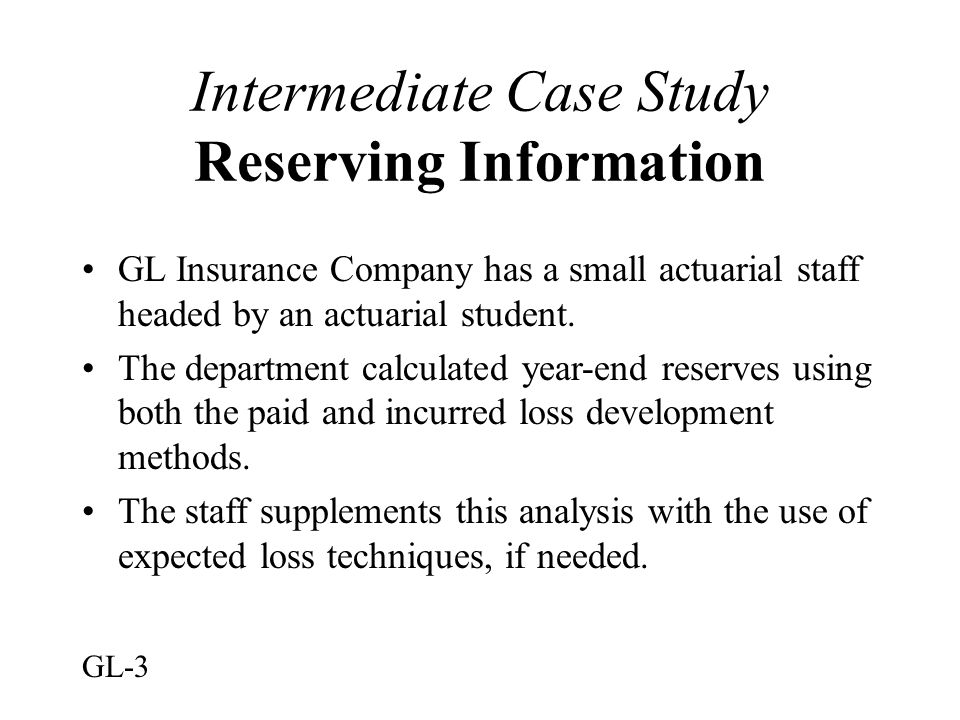 Intermediate Case Study
Reserving Information

• GL Insurance Company has a small actuarial staff headed by an actuarial student.
• The department calculated year-end reserves using both the paid and incurred loss development methods.
• The staff supplements this analysis with the use of expected loss techniques, if needed.

GL-3